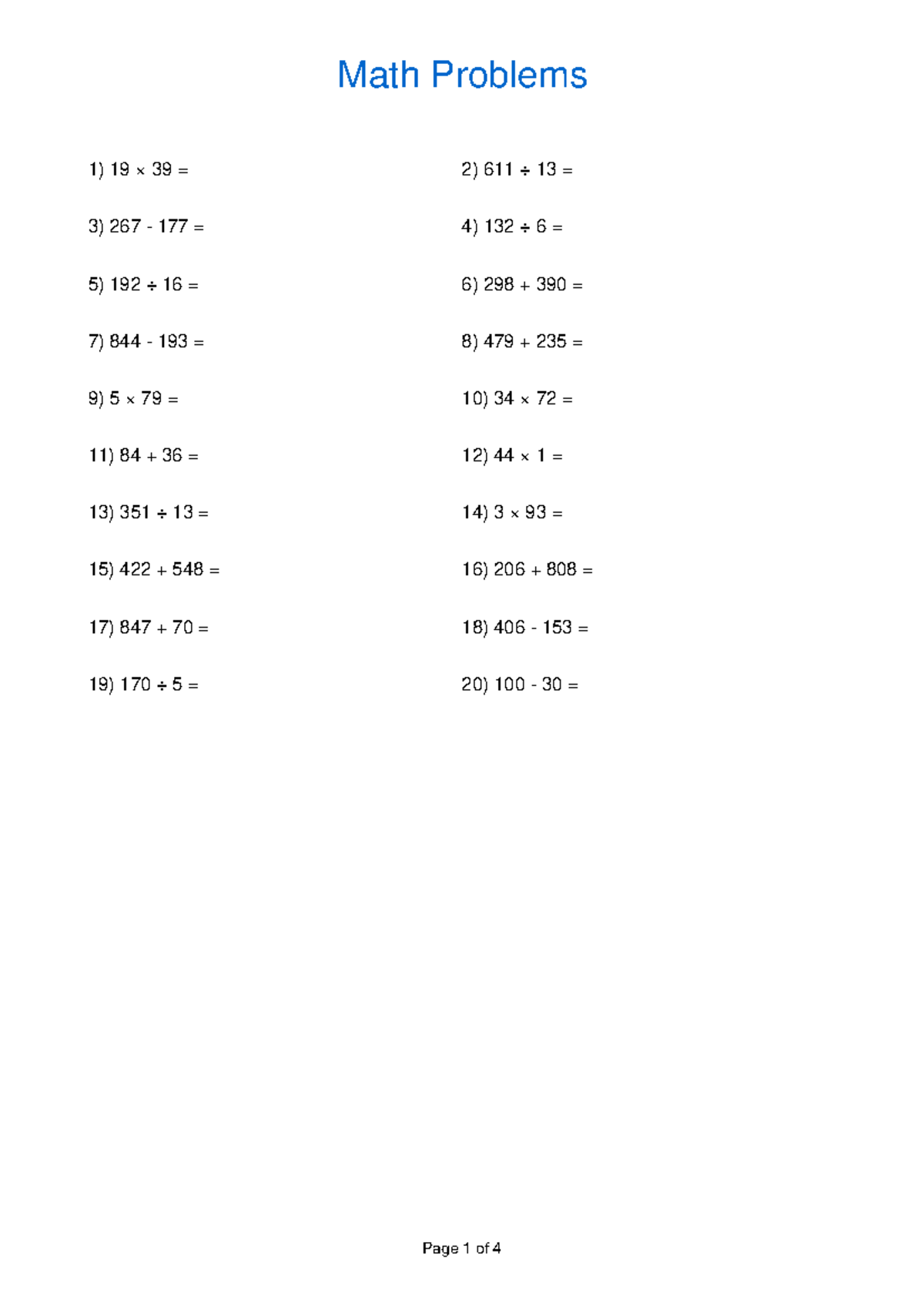 Math Problems

1) $19 \times 39 =$

2) $611 \div 13 =$

3) $267 - 177 =$

4) $132 \div 6 =$

5) $192 \div 16 =$

6) $298 + 390 =$

7) $844 - 193 =$

8) $479 + 235 =$

9) $5 \times 79 =$

10) $34 \times 72 =$

11) $84 + 36 =$

12) $44 \times 1 =$

13) $351 \div 13 =$

14) $3 \times 93 =$

15) $422 + 548 =$

16) $206 + 808 =$

17) $847 + 70 =$

18) $406 - 153 =$

19) $170 \div 5 =$

20) $100 - 30 =$

Page 1 of 4